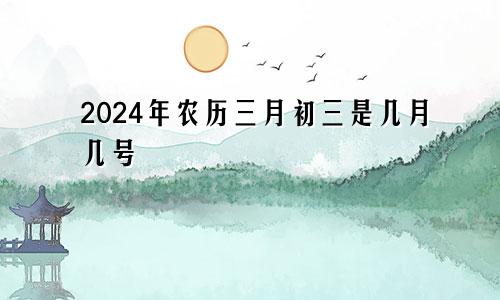 2024年农历三月初三是几月几号